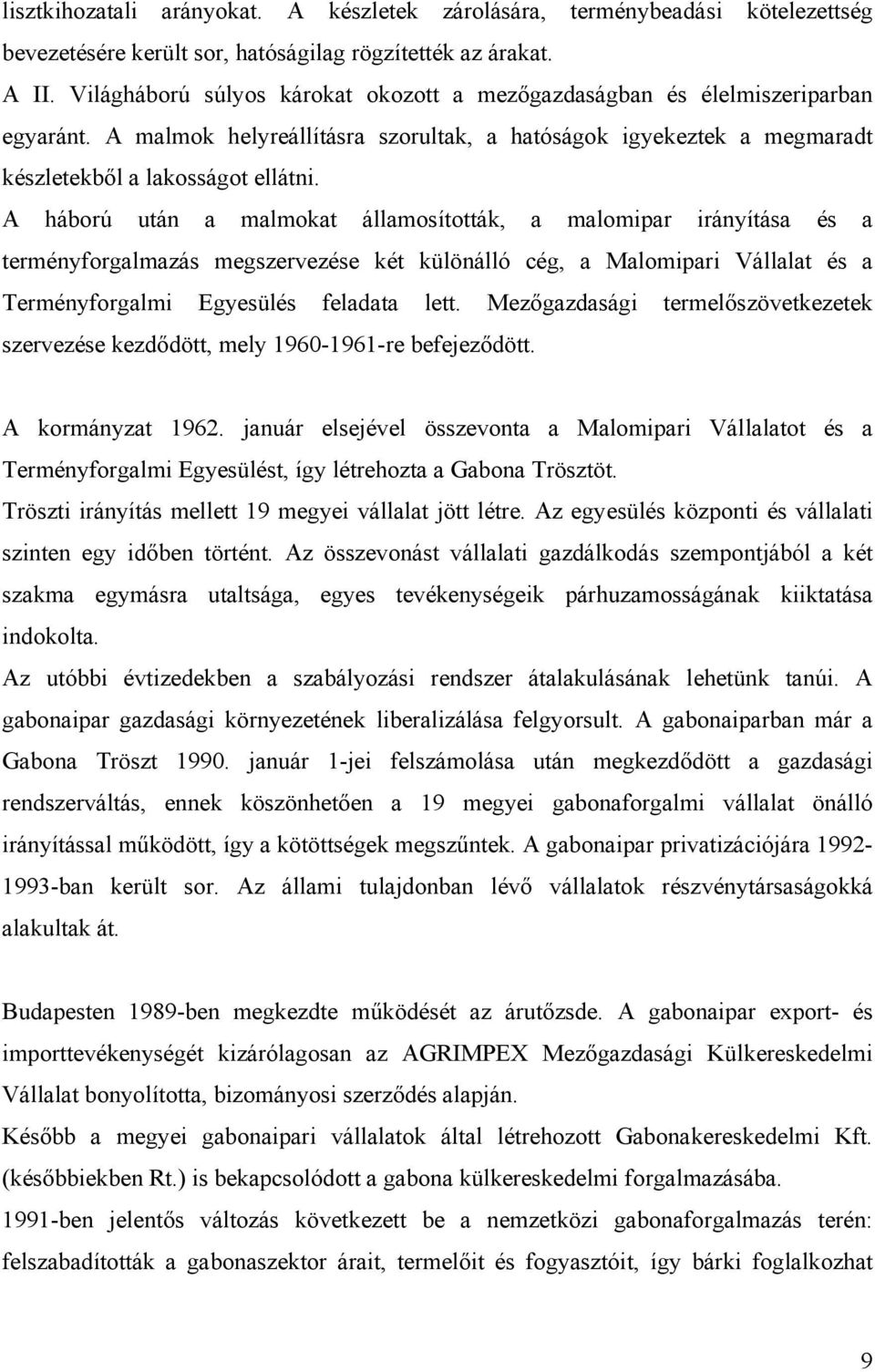 lisztkihozatali arányokat. A készletek zárolására, terménybeadási kötelezettség bevezetésére került sor, hatóságilag rögzítették az árakat.
A II. Világháború súlyos károkat okozott a mezőgazdaságban és élelmiszeriparban egyaránt. A malmok helyreállításra szorultak, a hatóságok igyekeztek a megmaradt készletekből a lakosságot ellátni.
A háború után a malmokat államosították, a malomipar irányítása és a terményforgalmazás megszervezése két különálló cég, a Malomipari Vállalat és a Terményforgalmi Egyesülés feladata lett. Mezőgazdasági termelőszövetkezetek szervezése kezdődött, mely 1960-1961-re befejeződött.

A kormányzat 1962. január elsejével összevonta a Malomipari Vállalatot és a Terményforgalmi Egyesülést, így létrehozta a Gabona Trösztöt.
Tröszti irányítás mellett 19 megyei vállalat jött létre. Az egyesülés központi és vállalati szinten egy időben történt. Az összevonást vállalati gazdálkodás szempontjából a két szakma egymásra utaltsága, egyes tevékenységeik párhuzamosságának kiiktatása indokolta.
Az utóbbi évtizedekben a szabályozási rendszer átalakulásának lehetünk tanúi. A gabonaipar gazdasági környezetének liberalizálása felgyorsult. A gabonaiparban már a Gabona Tröszt 1990. január 1-jei felszámolása után megkezdődött a gazdasági rendszerváltás, ennek köszönhetően a 19 megyei gabonaforgalmi vállalat önálló irányítással működött, így a kötöttségek megszűntek. A gabonaipar privatizációjára 1992-1993-ban került sor. Az állami tulajdonban lévő vállalatok részvénytársaságokká alakultak át.

Budapesten 1989-ben megkezdte működését az árutőzsde. A gabonaipar export- és importtevékenységét kizárólagosan az AGRIMPEX Mezőgazdasági Külkereskedelmi Vállalat bonyolította, bizományosi szerződés alapján.
Később a megyei gabonaipari vállalatok által létrehozott Gabonakereskedelmi Kft. (későbbiekben Rt.) is bekapcsolódott a gabona külkereskedelmi forgalmazásába.
1991-ben jelentős változás következett be a nemzetközi gabonaforgalmazás terén: felszabadították a gabonaszektor árait, termelőit és fogyasztóit, így bárki foglalkozhat

9